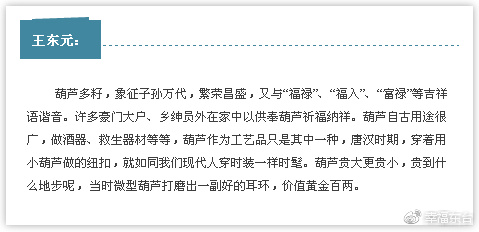 王东元：

葫芦多籽，象征子孙万代，繁荣昌盛，又与“福禄”、“福入”、“富禄”等吉祥语谐音。许多豪门大户、乡绅员外在家中以供奉葫芦祈福纳祥。葫芦自古用途很广，做酒器、救生器材等等，葫芦作为工艺品只是其中一种，唐汉时期，穿着用小葫芦做的纽扣，就如同我们现代人穿时装一样时髦。葫芦贵大更贵小，贵到什么地步呢，当时微型葫芦打磨出一副好的耳环，价值黄金百两。

幸福东台